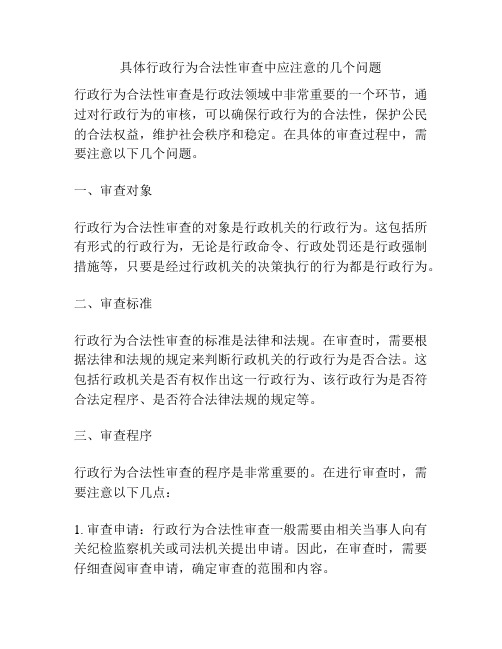 具体行政行为合法性审查中应注意的几个问题

行政行为合法性审查是行政法领域中非常重要的一个环节，通过对行政行为的审核，可以确保行政行为的合法性，保护公民的合法权益，维护社会秩序和稳定。在具体的审查过程中，需要注意以下几个问题。

一、审查对象

行政行为合法性审查的对象是行政机关的行政行为。这包括所有形式的行政行为，无论是行政命令、行政处罚还是行政强制措施等，只要是经过行政机关的决策执行的行为都是行政行为。

二、审查标准

行政行为合法性审查的标准是法律和法规。在审查时，需要根据法律和法规的规定来判断行政机关的行政行为是否合法。这包括行政机关是否有权作出这一行政行为、该行政行为是否符合法定程序、是否符合法律法规的规定等。

三、审查程序

行政行为合法性审查的程序是非常重要的。在进行审查时，需要注意以下几点：

1. 审查申请：行政行为合法性审查一般需要由相关当事人向有关纪检监察机关或司法机关提出申请。因此，在审查时，需要仔细查阅审查申请，确定审查的范围和内容。